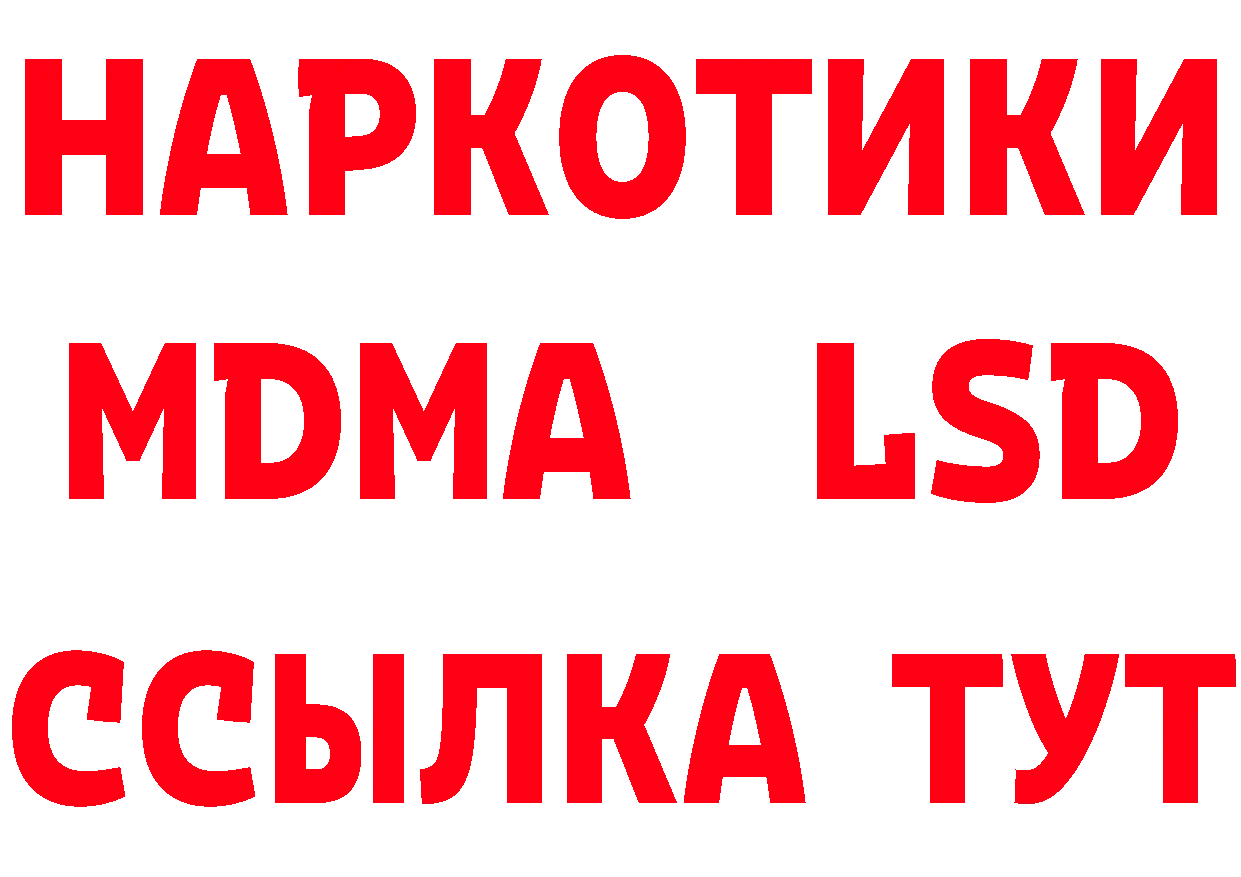 НАРКОТИКИ
MDMA LSD
ССЫЛКА ТУТ